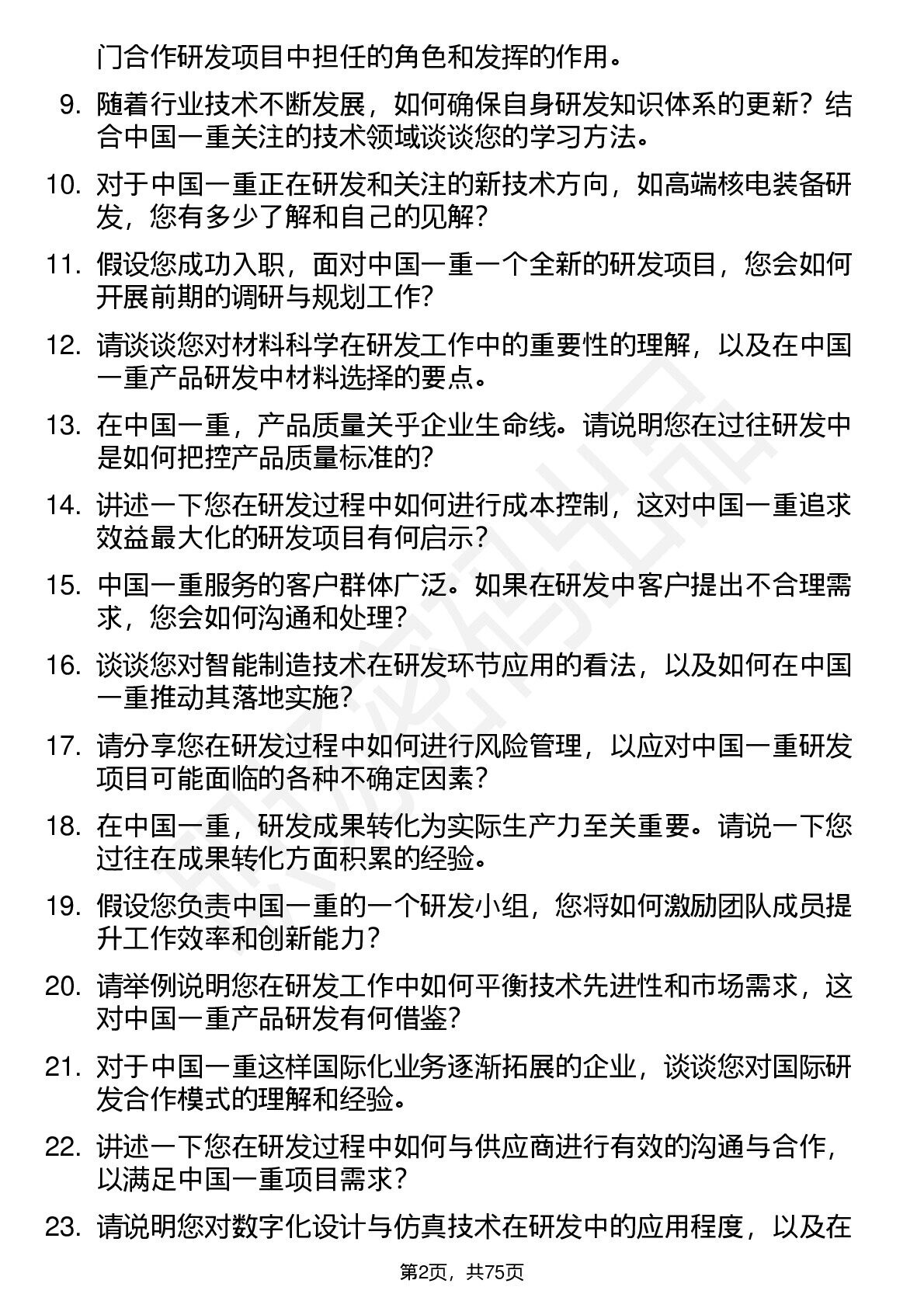 门合作研发项目中担任的角色和发挥的作用。

9. 随着行业技术不断发展，如何确保自身研发知识体系的更新？结合中国一重关注的技术领域谈谈您的学习方法。

10. 对于中国一重正在研发和关注的新技术方向，如高端核电装备研发，您有多少了解和自己的见解？

11. 假设您成功入职，面对中国一重一个全新的研发项目，您会如何开展前期的调研与规划工作？

12. 请谈谈您对材料科学在研发工作中的重要性的理解，以及在中国一重产品研发中材料选择的要点。

13. 在中国一重，产品质量关乎企业生命线。请说明您在过往研发中是如何把控产品质量标准的？

14. 讲述一下您在研发过程中如何进行成本控制，这对中国一重追求效益最大化的研发项目有何启示？

15. 中国一重服务的客户群体广泛。如果在研发中客户提出不合理需求，您会如何沟通和处理？

16. 谈谈您对智能制造技术在研发环节应用的看法，以及如何在中国一重推动其落地实施？

17. 请分享您在研发过程中如何进行风险管理，以应对中国一重研发项目可能面临的各种不确定因素？

18. 在中国一重，研发成果转化为实际生产力至关重要。请说一下您过往在成果转化方面积累的经验。

19. 假设您负责中国一重的一个研发小组，您将如何激励团队成员提升工作效率和创新能力？

20. 请举例说明您在研发工作中如何平衡技术先进性和市场需求，这对中国一重产品研发有何借鉴？

21. 对于中国一重这样国际化业务逐渐拓展的企业，谈谈您对国际研发合作模式的理解和经验。

22. 讲述一下您在研发过程中如何与供应商进行有效的沟通与合作，以满足中国一重项目需求？

23. 请说明您对数字化设计与仿真技术在研发中的应用程度，以及在

第2页，共75页